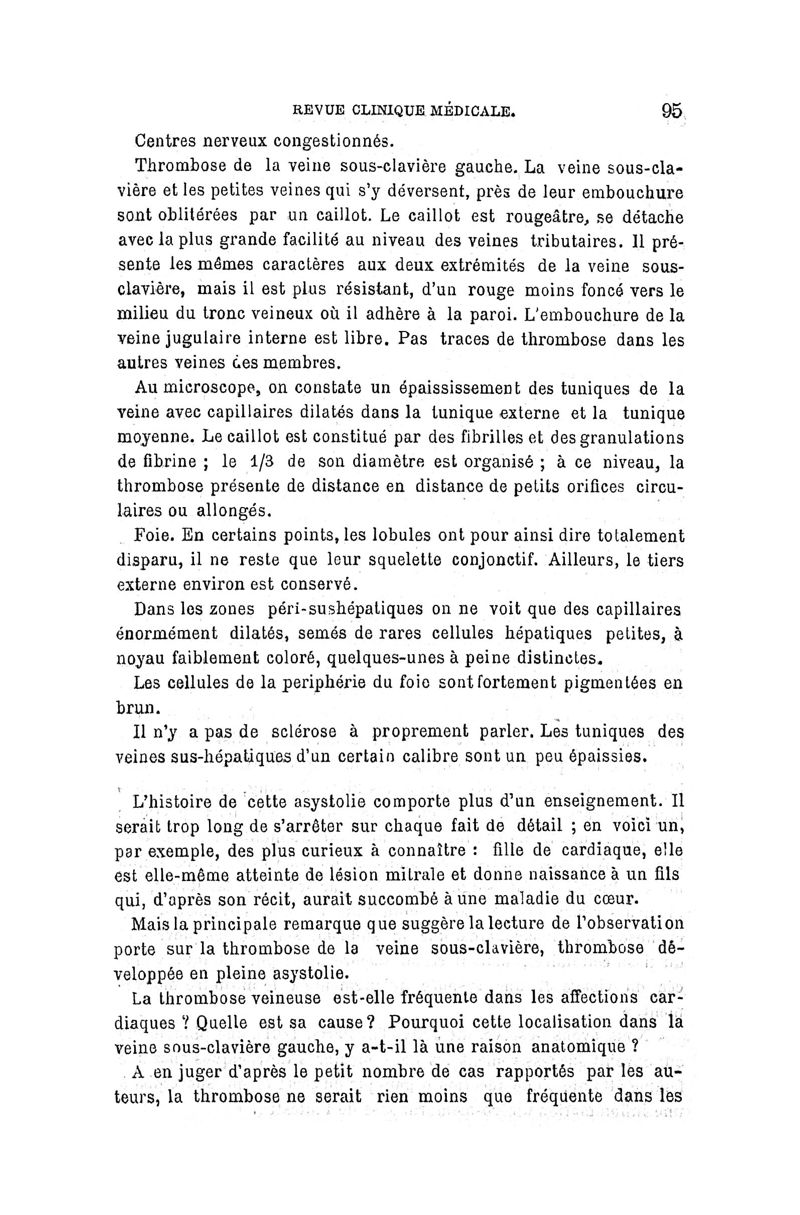 REVUE CLINIQUE MÉDICALE. 95

Centres nerveux congestionnés.

Thrombose de la veine sous-clavière gauche. La veine sous-clavière et les petites veines qui s'y déversent, près de leur embouchure sont oblitérées par un caillot. Le caillot est rougeâtre, se détache avec la plus grande facilité au niveau des veines tributaires. Il présente les mêmes caractères aux deux extrémités de la veine sous-clavière, mais il est plus résistant, d'un rouge moins foncé vers le milieu du tronc veineux où il adhère à la paroi. L'embouchure de la veine jugulaire interne est libre. Pas traces de thrombose dans les autres veines des membres.

Au microscope, on constate un épaississement des tuniques de la veine avec capillaires dilatés dans la tunique externe et la tunique moyenne. Le caillot est constitué par des fibrilles et des granulations de fibrine ; le 1/3 de son diamètre est organisé ; à ce niveau, la thrombose présente de distance en distance de petits orifices circulaires ou allongés.

Foie. En certains points, les lobules ont pour ainsi dire totalement disparu, il ne reste que leur squelette conjonctif. Ailleurs, le tiers externe environ est conservé.

Dans les zones péri-sushépatiques on ne voit que des capillaires énormément dilatés, semés de rares cellules hépatiques petites, à noyau faiblement coloré, quelques-unes à peine distinctes.

Les cellules de la periphérie du foie sont fortement pigmentées en brun.

Il n'y a pas de sclérose à proprement parler. Les tuniques des veines sus-hépatiques d'un certain calibre sont un peu épaissies.

L'histoire de cette asystolie comporte plus d'un enseignement. Il serait trop long de s'arrêter sur chaque fait de détail ; en voici un, par exemple, des plus curieux à connaître : fille de cardiaque, elle est elle-même atteinte de lésion mitrale et donne naissance à un fils qui, d'après son récit, aurait succombé à une maladie du cœur.

Mais la principale remarque que suggère la lecture de l'observation porte sur la thrombose de la veine sous-clavière, thrombose développée en pleine asystolie.

La thrombose veineuse est-elle fréquente dans les affections cardiaques ? Quelle est sa cause ? Pourquoi cette localisation dans la veine sous-clavière gauche, y a-t-il là une raison anatomique ?

A en juger d'après le petit nombre de cas rapportés par les auteurs, la thrombose ne serait rien moins que fréquente dans les